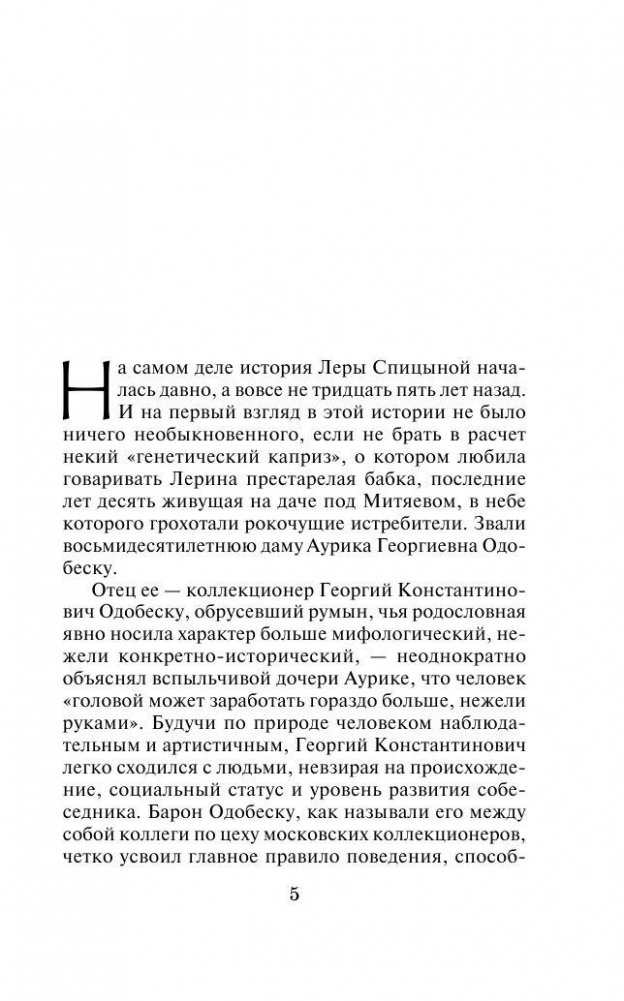 На самом деле история Леры Спицыной началась давно, а вовсе не тридцать пять лет назад. И на первый взгляд в этой истории не было ничего необыкновенного, если не брать в расчет некий «генетический каприз», о котором любила говаривать Лерина престарелая бабка, последние лет десять живущая на даче под Митяевом, в небе которого грохотали рокочущие истребители. Звали восьмидесятилетнюю даму Аурика Георгиевна Одобеску.

Отец ее — коллекционер Георгий Константинович Одобеску, обрусевший румын, чья родословная явно носила характер больше мифологический, нежели конкретно-исторический, — неоднократно объяснял вспыльчивой дочери Аурике, что человек «головой может заработать гораздо больше, нежели руками». Будучи по природе человеком наблюдательным и артистичным, Георгий Константинович легко сходился с людьми, невзирая на происхождение, социальный статус и уровень развития собеседника. Барон Одобеску, как называли его между собой коллеги по цеху московских коллекционеров, четко усвоил главное правило поведения, способ-

5